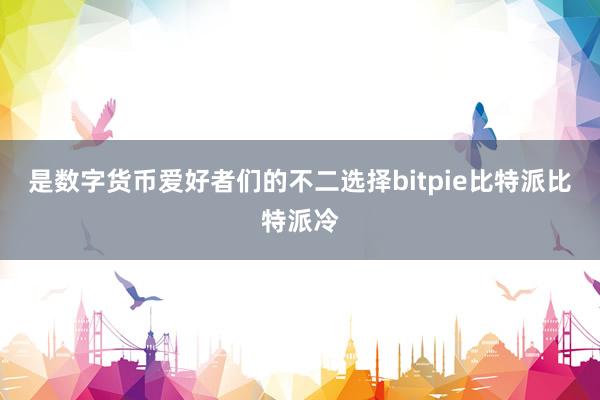 是数字货币爱好者们的不二选择bitpie比特派比特派冷